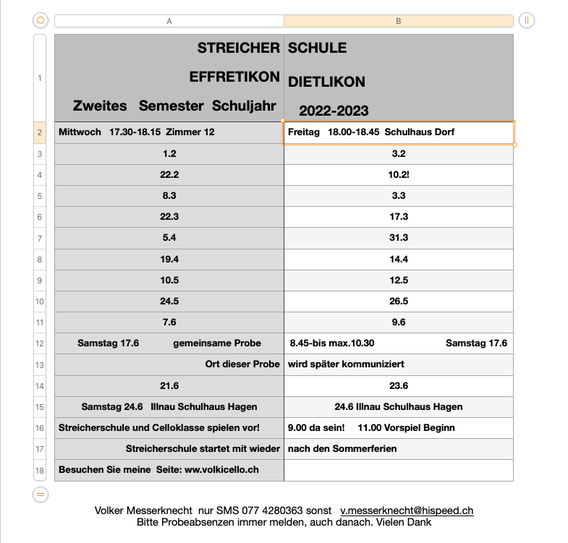 | | A | B |
|---|---|---|
| 1 | STREICHER EFFRETIKON Zweites Semester Schuljahr | SCHULE DIETLIKON 2022-2023 |
| 2 | Mittwoch 17.30-18.15 Zimmer 12 | Freitag 18.00-18.45 Schulhaus Dorf |
| 3 | 1.2 | 3.2 |
| 4 | 22.2 | 10.2! |
| 5 | 8.3 | 3.3 |
| 6 | 22.3 | 17.3 |
| 7 | 5.4 | 31.3 |
| 8 | 19.4 | 14.4 |
| 9 | 10.5 | 12.5 |
| 10 | 24.5 | 26.5 |
| 11 | 7.6 | 9.6 |
| 12 | Samstag 17.6 gemeinsame Probe | 8.45-bis max.10.30 Samstag 17.6 |
| 13 | Ort dieser Probe | wird später kommuniziert |
| 14 | 21.6 | 23.6 |
| 15 | Samstag 24.6 Illnau Schulhaus Hagen | 24.6 Illnau Schulhaus Hagen |
| 16 | Streicherschule und Celloklasse spielen vor! | 9.00 da sein! 11.00 Vorspiel Beginn |
| 17 | Streicherschule startet mit wieder | nach den Sommerferien |
| 18 | Besuchen Sie meine Seite: ww.volkicello.ch | |

Volker Messerknecht nur SMS 077 4280363 sonst v.messerknecht@hispeed.ch
Bitte Probeabsenzen immer melden, auch danach. Vielen Dank